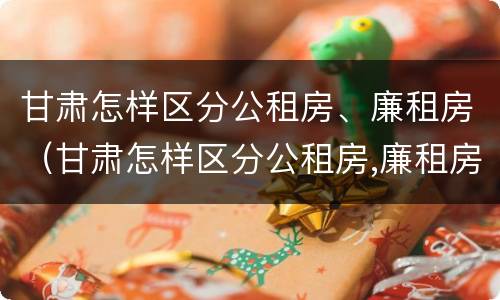 甘肃怎样区分公租房、廉租房（甘肃怎样区分公租房,廉租房